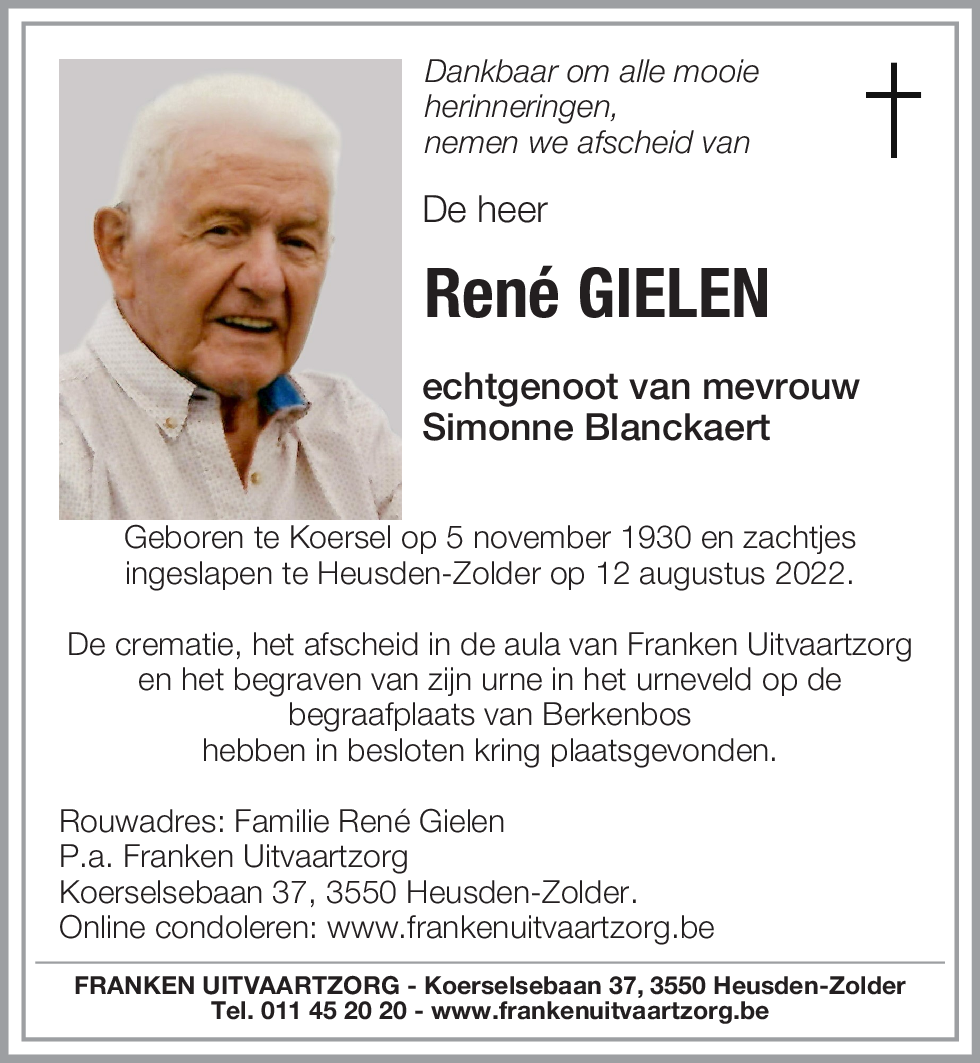 Dankbaar om alle mooie herinneringen, nemen we afscheid van

De heer

René GIELEN

echtgenoot van mevrouw Simonne Blanckaert

Geboren te Koersel op 5 november 1930 en zachtjes ingeslapen te Heusden-Zolder op 12 augustus 2022.

De crematie, het afscheid in de aula van Franken Uitvaartzorg en het begraven van zijn urne in het urneveld op de begraafplaats van Berkenbos hebben in besloten kring plaatsgevonden.

Rouwadres: Familie René Gielen
P.a. Franken Uitvaartzorg
Koerselsebaan 37, 3550 Heusden-Zolder.
Online condoleren: www.frankenuitvaartzorg.be

FRANKEN UITVAARTZORG - Koerselsebaan 37, 3550 Heusden-Zolder
Tel. 011 45 20 20 - www.frankenuitvaartzorg.be